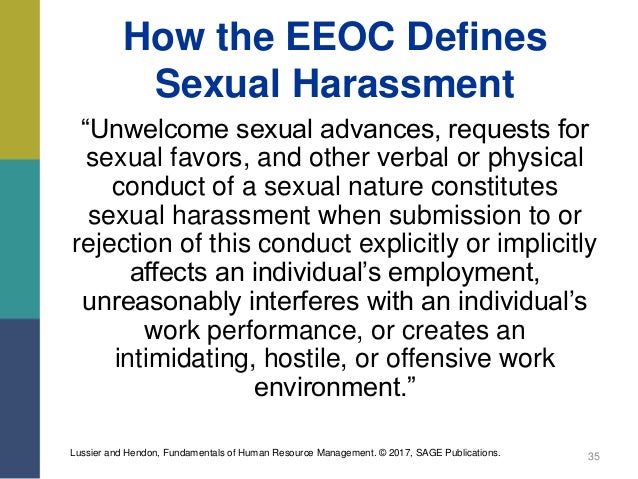 How the EEOC Defines Sexual Harassment

"Unwelcome sexual advances, requests for sexual favors, and other verbal or physical conduct of a sexual nature constitutes sexual harassment when submission to or rejection of this conduct explicitly or implicitly affects an individual's employment, unreasonably interferes with an individual's work performance, or creates an intimidating, hostile, or offensive work environment."

Lussier and Hendon, Fundamentals of Human Resource Management. © 2017, SAGE Publications.

35